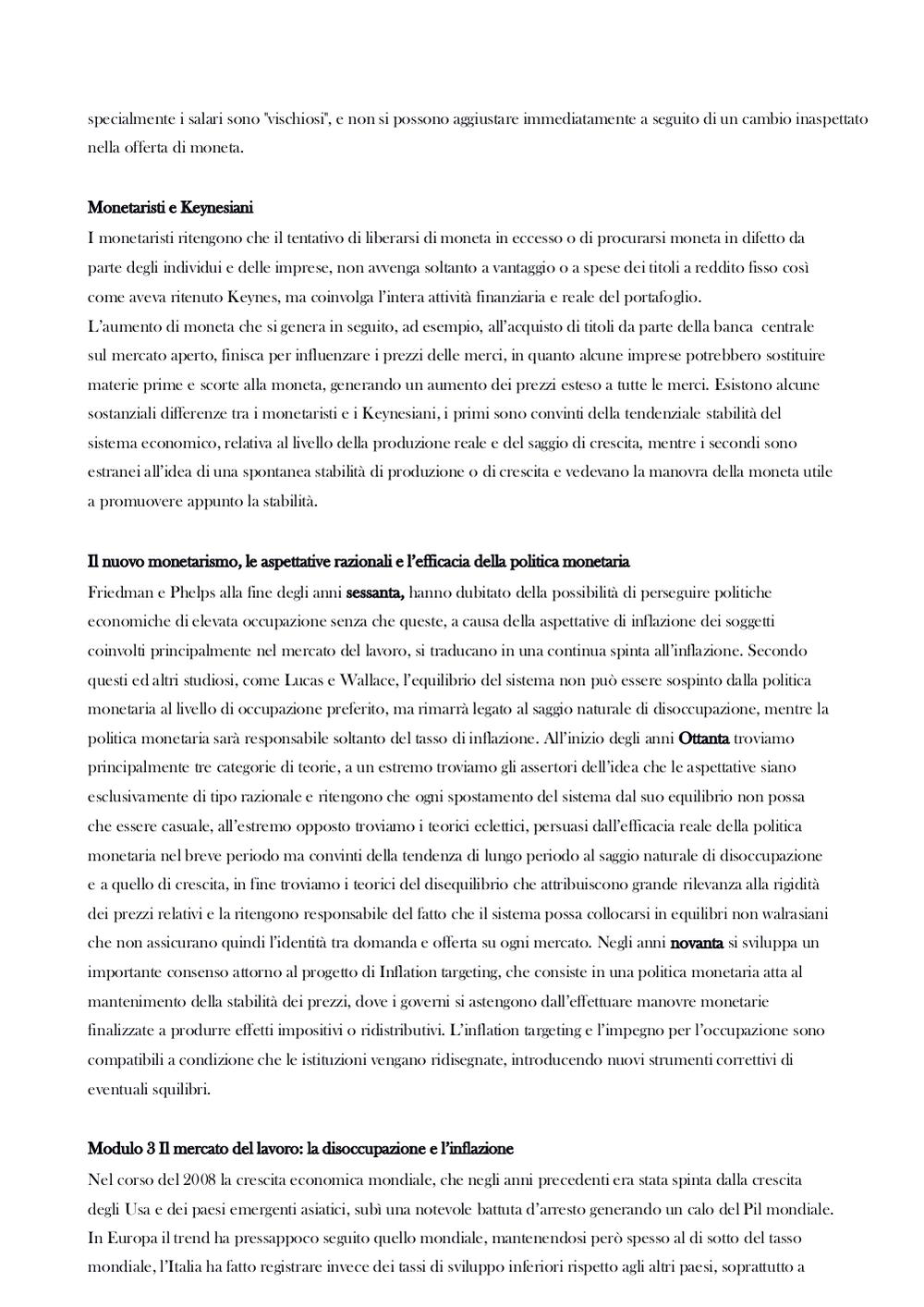 specialmente i salari sono "vischiosi", e non si possono aggiustare immediatamente a seguito di un cambio inaspettato nella offerta di moneta.

Monetaristi e Keynesiani
I monetaristi ritengono che il tentativo di liberarsi di moneta in eccesso o di procurarsi moneta in difetto da parte degli individui e delle imprese, non avvenga soltanto a vantaggio o a spese dei titoli a reddito fisso così come aveva ritenuto Keynes, ma coinvolga l'intera attività finanziaria e reale del portafoglio.
L'aumento di moneta che si genera in seguito, ad esempio, all'acquisto di titoli da parte della banca centrale sul mercato aperto, finisca per influenzare i prezzi delle merci, in quanto alcune imprese potrebbero sostituire materie prime e scorte alla moneta, generando un aumento dei prezzi esteso a tutte le merci. Esistono alcune sostanziali differenze tra i monetaristi e i Keynesiani, i primi sono convinti della tendenziale stabilità del sistema economico, relativa al livello della produzione reale e del saggio di crescita, mentre i secondi sono estranei all'idea di una spontanea stabilità di produzione o di crescita e vedevano la manovra della moneta utile a promuovere appunto la stabilità.

Il nuovo monetarismo, le aspettative razionali e l'efficacia della politica monetaria
Friedman e Phelps alla fine degli anni sessanta, hanno dubitato della possibilità di perseguire politiche economiche di elevata occupazione senza che queste, a causa della aspettative di inflazione dei soggetti coinvolti principalmente nel mercato del lavoro, si traducano in una continua spinta all'inflazione. Secondo questi ed altri studiosi, come Lucas e Wallace, l'equilibrio del sistema non può essere sospinto dalla politica monetaria al livello di occupazione preferito, ma rimarrà legato al saggio naturale di disoccupazione, mentre la politica monetaria sarà responsabile soltanto del tasso di inflazione. All'inizio degli anni Ottanta troviamo principalmente tre categorie di teorie, a un estremo troviamo gli assertori dell'idea che le aspettative siano esclusivamente di tipo razionale e ritengono che ogni spostamento del sistema dal suo equilibrio non possa che essere casuale, all'estremo opposto troviamo i teorici eclettici, persuasi dall'efficacia reale della politica monetaria nel breve periodo ma convinti della tendenza di lungo periodo al saggio naturale di disoccupazione e a quello di crescita, in fine troviamo i teorici del disequilibrio che attribuiscono grande rilevanza alla rigidità dei prezzi relativi e la ritengono responsabile del fatto che il sistema possa collocarsi in equilibri non walrasiani che non assicurano quindi l'identità tra domanda e offerta su ogni mercato. Negli anni novanta si sviluppa un importante consenso attorno al progetto di Inflation targeting, che consiste in una politica monetaria atta al mantenimento della stabilità dei prezzi, dove i governi si astengono dall'effettuare manovre monetarie finalizzate a produrre effetti impositivi o ridistributivi. L'inflation targeting e l'impegno per l'occupazione sono compatibili a condizione che le istituzioni vengano ridisegnate, introducendo nuovi strumenti correttivi di eventuali squilibri.

Modulo 3 Il mercato del lavoro: la disoccupazione e l'inflazione
Nel corso del 2008 la crescita economica mondiale, che negli anni precedenti era stata spinta dalla crescita degli Usa e dei paesi emergenti asiatici, subì una notevole battuta d'arresto generando un calo del Pil mondiale.
In Europa il trend ha pressappoco seguito quello mondiale, mantenendosi però spesso al di sotto del tasso mondiale, l'Italia ha fatto registrare invece dei tassi di sviluppo inferiori rispetto agli altri paesi, soprattutto a